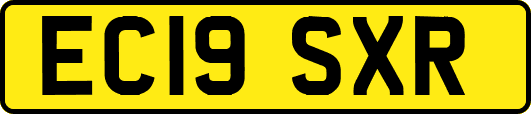 EC19 SXR